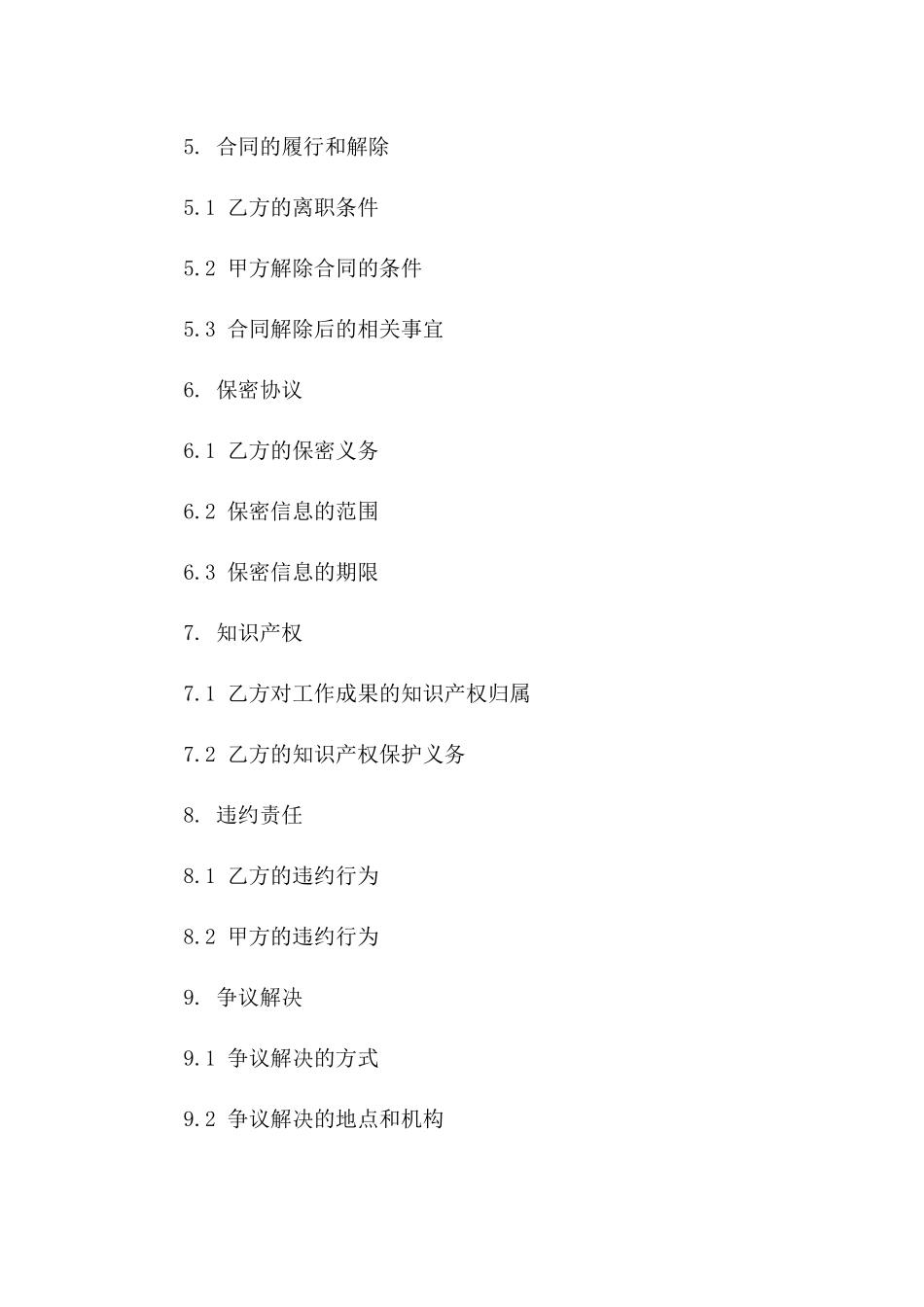 5. 合同的履行和解除

5.1 乙方的离职条件

5.2 甲方解除合同的条件

5.3 合同解除后的相关事宜

6. 保密协议

6.1 乙方的保密义务

6.2 保密信息的范围

6.3 保密信息的期限

7. 知识产权

7.1 乙方对工作成果的知识产权归属

7.2 乙方的知识产权保护义务

8. 违约责任

8.1 乙方的违约行为

8.2 甲方的违约行为

9. 争议解决

9.1 争议解决的方式

9.2 争议解决的地点和机构